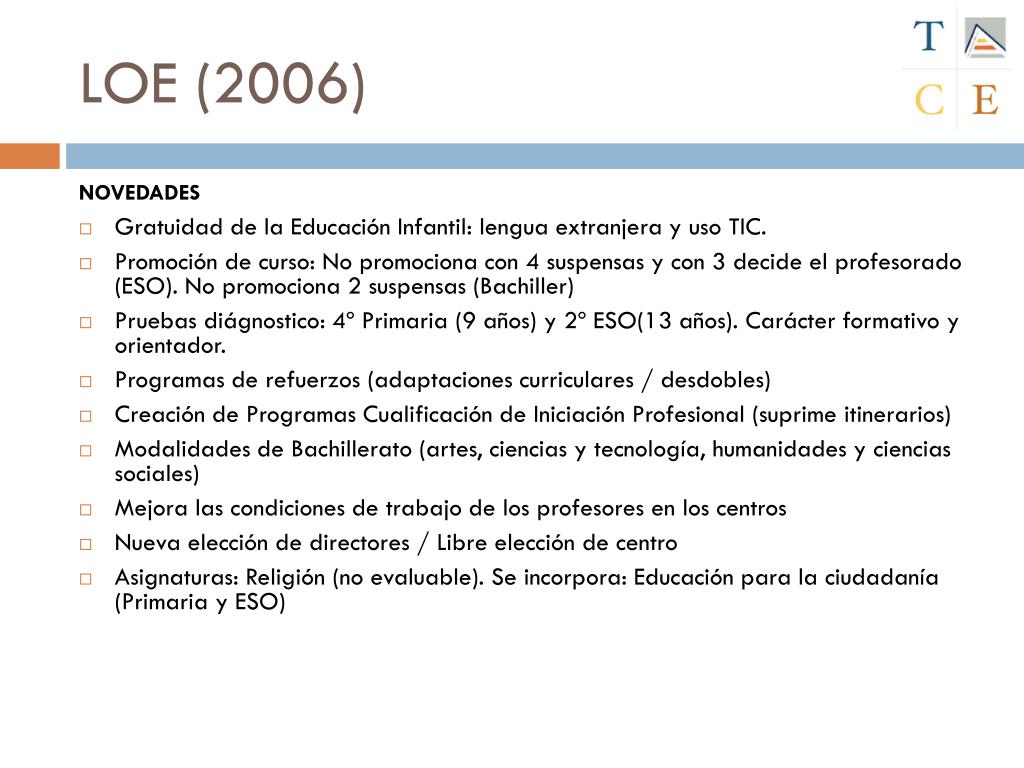 LOE (2006)

T
C E

NOVEDADES

Gratuidad de la Educación Infantil: lengua extranjera y uso TIC.

Promoción de curso: No promociona con 4 suspensas y con 3 decide el profesorado (ESO). No promociona 2 suspensas (Bachiller)

Pruebas diágnostico: 4º Primaria (9 años) y 2º ESO(13 años). Carácter formativo y orientador.

Programas de refuerzos (adaptaciones curriculares / desdobles)

Creación de Programas Cualificación de Iniciación Profesional (suprime itinerarios)

Modalidades de Bachillerato (artes, ciencias y tecnología, humanidades y ciencias sociales)

Mejora las condiciones de trabajo de los profesores en los centros

Nueva elección de directores / Libre elección de centro

Asignaturas: Religión (no evaluable). Se incorpora: Educación para la ciudadanía (Primaria y ESO)